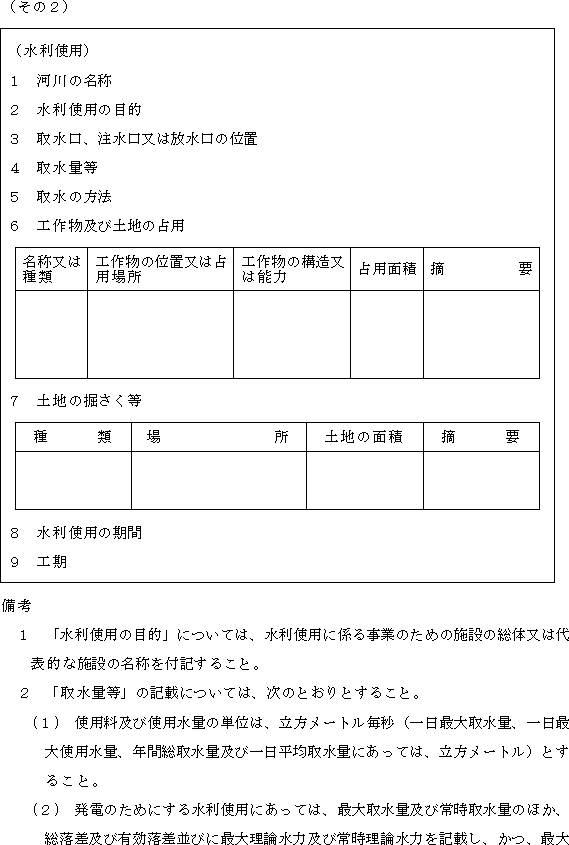 （その２）

（水利使用）

１　河川の名称

２　水利使用の目的

３　取水口、注水口又は放水口の位置

４　取水量等

５　取水の方法

６　工作物及び土地の占用

| 名称又は種類 | 工作物の位置又は占用場所 | 工作物の構造又は能力 | 占用面積 | 摘　　要 |
|---|---|---|---|---|
| | | | | |

７　土地の掘さく等

| 種　　類 | 場　　所 | 土地の面積 | 摘　　要 |
|---|---|---|---|
| | | | |

８　水利使用の期間

９　工期

備考

１　「水利使用の目的」については、水利使用に係る事業のための施設の総体又は代表的な施設の名称を付記すること。

２　「取水量等」の記載については、次のとおりとすること。

（１）　使用料及び使用水量の単位は、立方メートル毎秒（一日最大取水量、一日最大使用水量、年間総取水量及び一日平均取水量にあっては、立方メートル）とすること。

（２）　発電のためにする水利使用にあっては、最大取水量及び常時取水量のほか、総落差及び有効落差並びに最大理論水力及び常時理論水力を記載し、かつ、最大